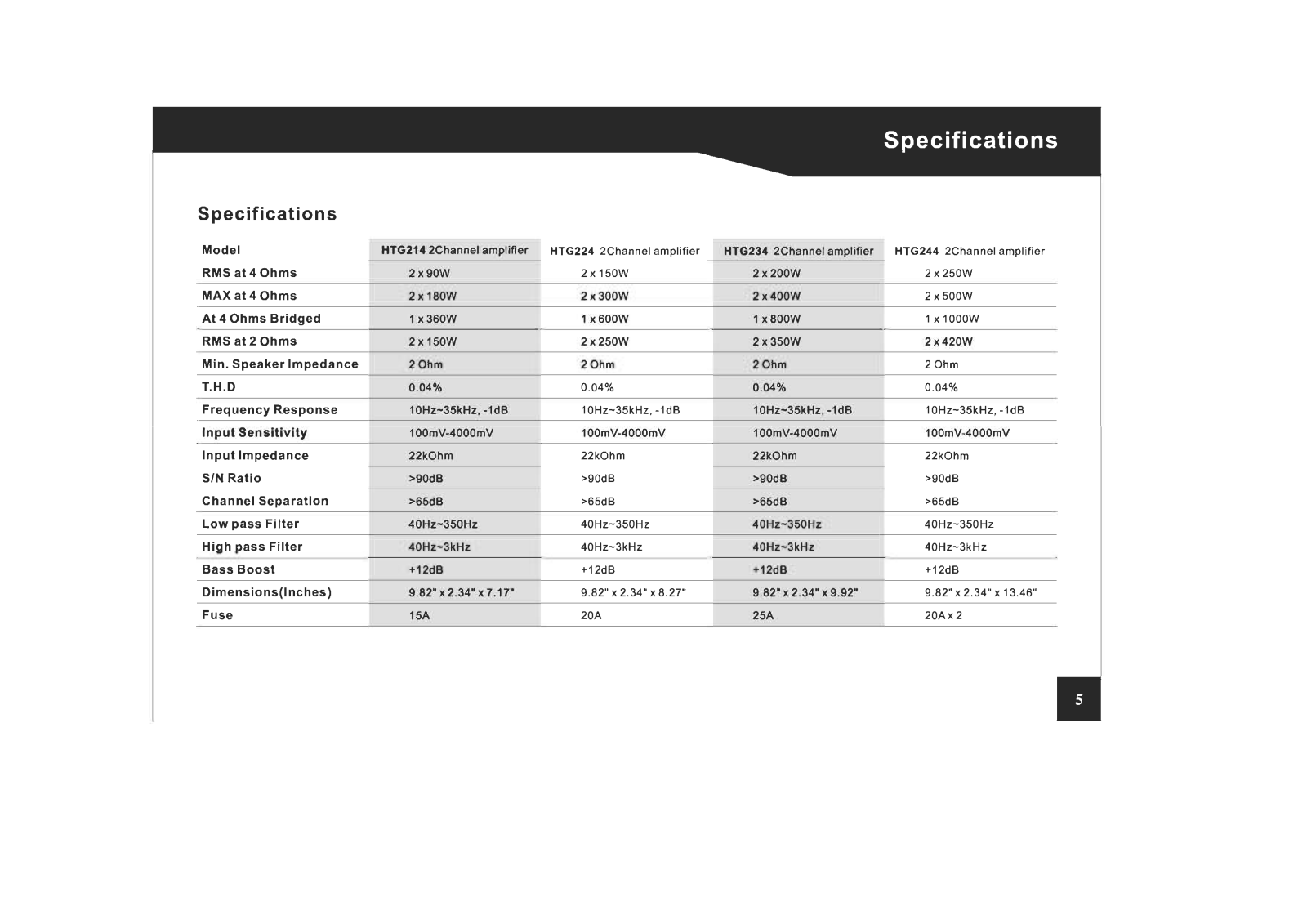 Specifications

Specifications

| Model | HTG214 2Channel amplifier | HTG224 2Channel amplifier | HTG234 2Channel amplifier | HTG244 2Channel amplifier |
|---|---|---|---|---|
| RMS at 4 Ohms | 2 x 90W | 2 x 150W | 2 x 200W | 2 x 250W |
| MAX at 4 Ohms | 2 x 180W | 2 x 300W | 2 x 400W | 2 x 500W |
| At 4 Ohms Bridged | 1 x 360W | 1 x 600W | 1 x 800W | 1 x 1000W |
| RMS at 2 Ohms | 2 x 150W | 2 x 250W | 2 x 350W | 2 x 420W |
| Min. Speaker Impedance | 2 Ohm | 2 Ohm | 2 Ohm | 2 Ohm |
| T.H.D | 0.04% | 0.04% | 0.04% | 0.04% |
| Frequency Response | 10Hz~35kHz, -1dB | 10Hz~35kHz, -1dB | 10Hz~35kHz, -1dB | 10Hz~35kHz, -1dB |
| Input Sensitivity | 100mV-4000mV | 100mV-4000mV | 100mV-4000mV | 100mV-4000mV |
| Input Impedance | 22kOhm | 22kOhm | 22kOhm | 22kOhm |
| S/N Ratio | >90dB | >90dB | >90dB | >90dB |
| Channel Separation | >65dB | >65dB | >65dB | >65dB |
| Low pass Filter | 40Hz~350Hz | 40Hz~350Hz | 40Hz~350Hz | 40Hz~350Hz |
| High pass Filter | 40Hz~3kHz | 40Hz~3kHz | 40Hz~3kHz | 40Hz~3kHz |
| Bass Boost | +12dB | +12dB | +12dB | +12dB |
| Dimensions(Inches) | 9.82" x 2.34" x 7.17" | 9.82" x 2.34" x 8.27" | 9.82" x 2.34" x 9.92" | 9.82" x 2.34" x 13.46" |
| Fuse | 15A | 20A | 25A | 20A x 2 |

5